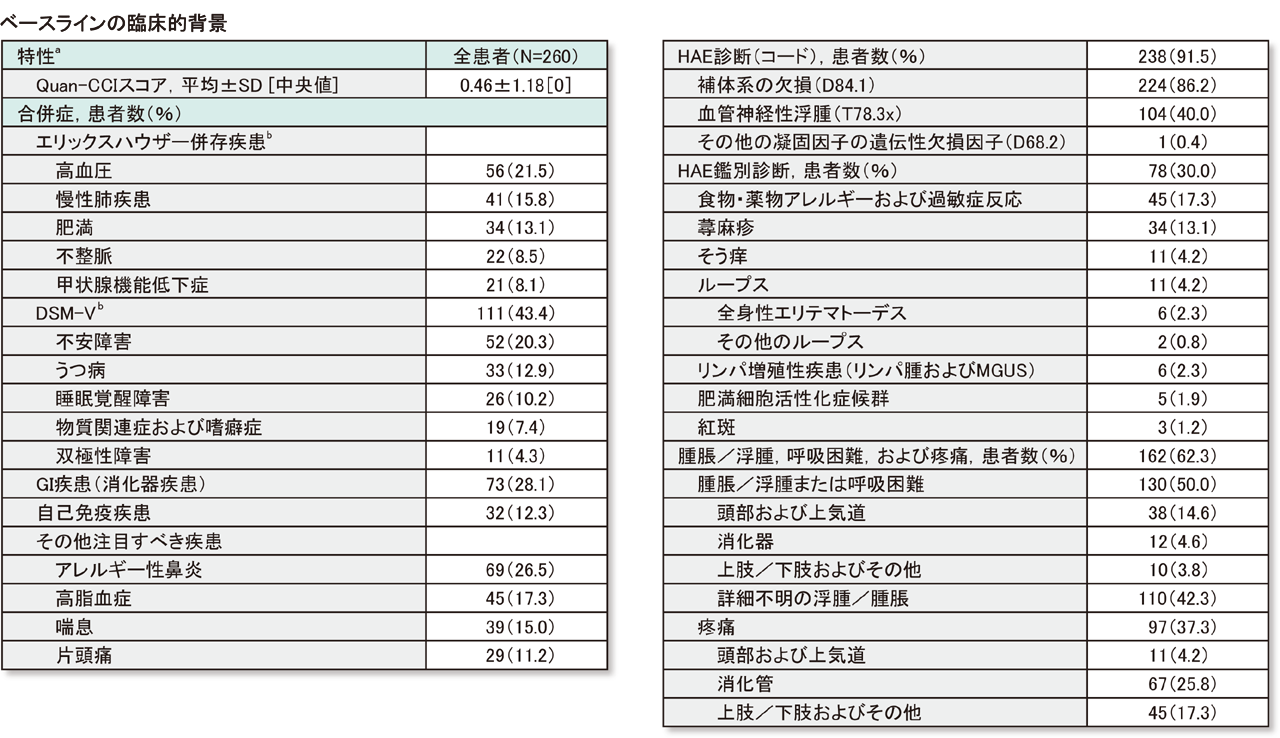 ベースラインの臨床的背景

| 特性$^a$ | 全患者(N=260) |
|---|---|
| Quan-CCIスコア, 平均±SD [中央値] | 0.46±1.18[0] |
| 合併症, 患者数(%) | |
| エリックスハウザー併存疾患$^b$ | |
| 高血圧 | 56(21.5) |
| 慢性肺疾患 | 41(15.8) |
| 肥満 | 34(13.1) |
| 不整脈 | 22(8.5) |
| 甲状腺機能低下症 | 21(8.1) |
| DSM-V$^b$ | 111(43.4) |
| 不安障害 | 52(20.3) |
| うつ病 | 33(12.9) |
| 睡眠覚醒障害 | 26(10.2) |
| 物質関連症および嗜癖症 | 19(7.4) |
| 双極性障害 | 11(4.3) |
| GI疾患(消化器疾患) | 73(28.1) |
| 自己免疫疾患 | 32(12.3) |
| その他注目すべき疾患 | |
| アレルギー性鼻炎 | 69(26.5) |
| 高脂血症 | 45(17.3) |
| 喘息 | 39(15.0) |
| 片頭痛 | 29(11.2) |

| HAE診断(コード), 患者数(%) | 238(91.5) |
|---|---|
| 補体系の欠損(D84.1) | 224(86.2) |
| 血管神経性浮腫(T78.3x) | 104(40.0) |
| その他の凝固因子の遺伝性欠損因子(D68.2) | 1(0.4) |
| HAE鑑別診断, 患者数(%) | 78(30.0) |
| 食物・薬物アレルギーおよび過敏症反応 | 45(17.3) |
| 蕁麻疹 | 34(13.1) |
| そう痒 | 11(4.2) |
| ループス | 11(4.2) |
| 全身性エリテマトーデス | 6(2.3) |
| その他のループス | 2(0.8) |
| リンパ増殖性疾患(リンパ腫およびMGUS) | 6(2.3) |
| 肥満細胞活性化症候群 | 5(1.9) |
| 紅斑 | 3(1.2) |
| 腫脹／浮腫, 呼吸困難, および疼痛, 患者数(%) | 162(62.3) |
| 腫脹／浮腫または呼吸困難 | 130(50.0) |
| 頭部および上気道 | 38(14.6) |
| 消化器 | 12(4.6) |
| 上肢／下肢およびその他 | 10(3.8) |
| 詳細不明の浮腫／腫脹 | 110(42.3) |
| 疼痛 | 97(37.3) |
| 頭部および上気道 | 11(4.2) |
| 消化管 | 67(25.8) |
| 上肢／下肢およびその他 | 45(17.3) |